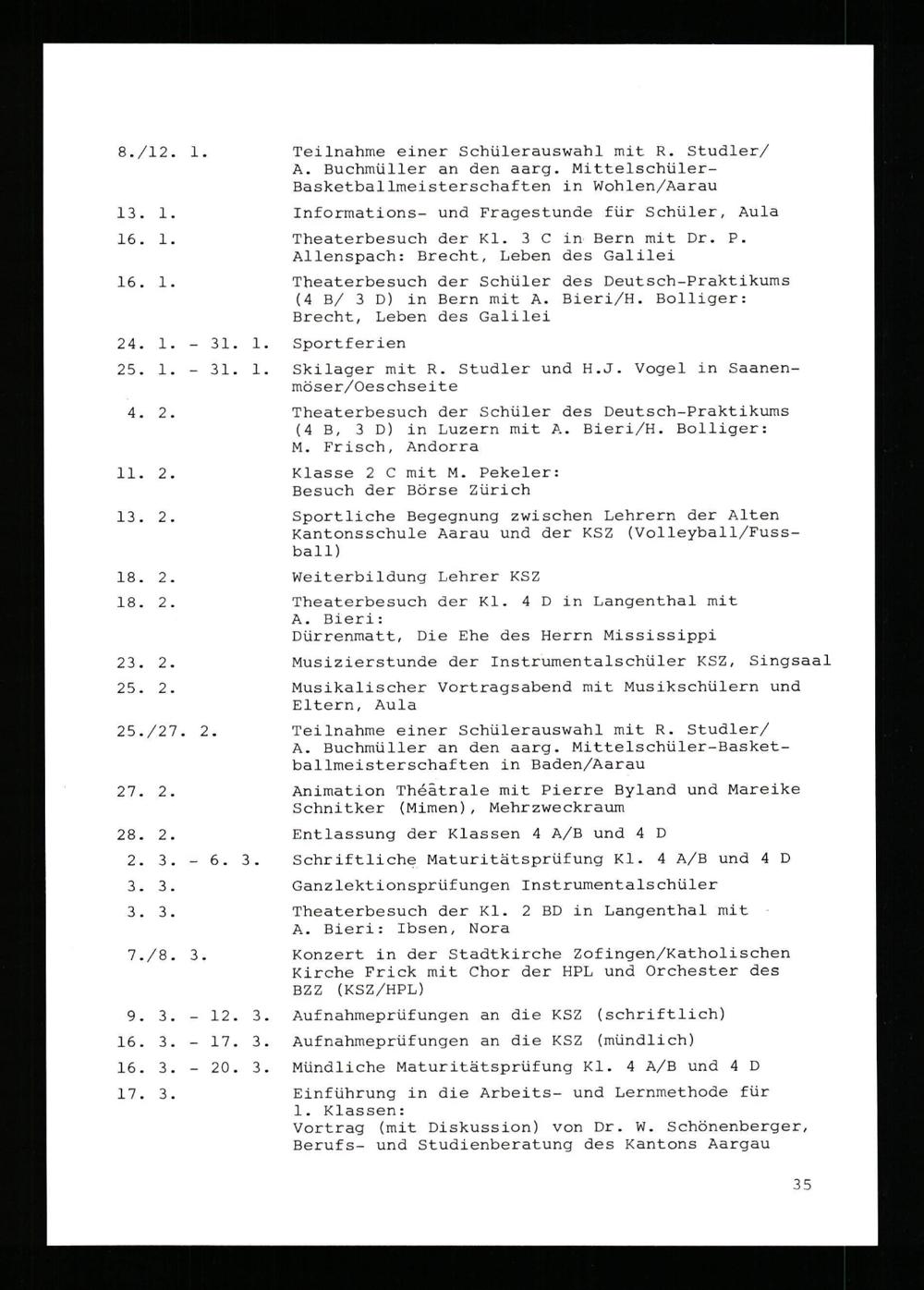 8./12. 1. Teilnahme einer Schülerauswahl mit R. Studler/ A. Buchmüller an den aarg. Mittelschüler-Basketballmeisterschaften in Wohlen/Aarau

13. 1. Informations- und Fragestunde für Schüler, Aula

16. 1. Theaterbesuch der Kl. 3 C in Bern mit Dr. P. Allenspach: Brecht, Leben des Galilei

16. 1. Theaterbesuch der Schüler des Deutsch-Praktikums (4 B/ 3 D) in Bern mit A. Bieri/H. Bolliger: Brecht, Leben des Galilei

24. 1. - 31. 1. Sportferien

25. 1. - 31. 1. Skilager mit R. Studler und H.J. Vogel in Saanenmöser/Oeschseite

4. 2. Theaterbesuch der Schüler des Deutsch-Praktikums (4 B, 3 D) in Luzern mit A. Bieri/H. Bolliger: M. Frisch, Andorra

11. 2. Klasse 2 C mit M. Pekeler: Besuch der Börse Zürich

13. 2. Sportliche Begegnung zwischen Lehrern der Alten Kantonsschule Aarau und der KSZ (Volleyball/Fussball)

18. 2. Weiterbildung Lehrer KSZ

18. 2. Theaterbesuch der Kl. 4 D in Langenthal mit A. Bieri:
Dürrenmatt, Die Ehe des Herrn Mississippi

23. 2. Musizierstunde der Instrumentalschüler KSZ, Singsaal

25. 2. Musikalischer Vortragsabend mit Musikschülern und Eltern, Aula

25./27. 2. Teilnahme einer Schülerauswahl mit R. Studler/ A. Buchmüller an den aarg. Mittelschüler-Basketballmeisterschaften in Baden/Aarau

27. 2. Animation Théâtrale mit Pierre Byland und Mareike Schnitker (Mimen), Mehrzweckraum

28. 2. Entlassung der Klassen 4 A/B und 4 D

2. 3. - 6. 3. Schriftliche Maturitätsprüfung Kl. 4 A/B und 4 D

3. 3. Ganzlektionsprüfungen Instrumentalschüler

3. 3. Theaterbesuch der Kl. 2 BD in Langenthal mit A. Bieri: Ibsen, Nora

7./8. 3. Konzert in der Stadtkirche Zofingen/Katholischen Kirche Frick mit Chor der HPL und Orchester des BZZ (KSZ/HPL)

9. 3. - 12. 3. Aufnahmeprüfungen an die KSZ (schriftlich)

16. 3. - 17. 3. Aufnahmeprüfungen an die KSZ (mündlich)

16. 3. - 20. 3. Mündliche Maturitätsprüfung Kl. 4 A/B und 4 D

17. 3. Einführung in die Arbeits- und Lernmethode für 1. Klassen:
Vortrag (mit Diskussion) von Dr. W. Schönenberger, Berufs- und Studienberatung des Kantons Aargau

35